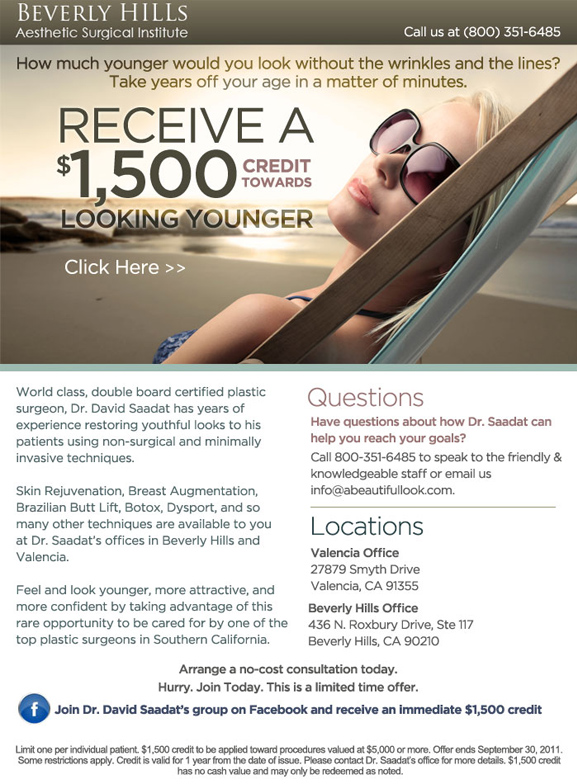 BEVERLY HILLS
Aesthetic Surgical Institute

Call us at (800) 351-6485

How much younger would you look without the wrinkles and the lines?
Take years off your age in a matter of minutes.

RECEIVE A
$1,500 CREDIT TOWARDS
LOOKING YOUNGER

Click Here >>

World class, double board certified plastic surgeon, Dr. David Saadat has years of experience restoring youthful looks to his patients using non-surgical and minimally invasive techniques.

Skin Rejuvenation, Breast Augmentation, Brazilian Butt Lift, Botox, Dysport, and so many other techniques are available to you at Dr. Saadat's offices in Beverly Hills and Valencia.

Feel and look younger, more attractive, and more confident by taking advantage of this rare opportunity to be cared for by one of the top plastic surgeons in Southern California.

Questions

Have questions about how Dr. Saadat can help you reach your goals?

Call 800-351-6485 to speak to the friendly & knowledgeable staff or email us info@abeautifullook.com.

Locations

Valencia Office
27879 Smyth Drive
Valencia, CA 91355

Beverly Hills Office
436 N. Roxbury Drive, Ste 117
Beverly Hills, CA 90210

Arrange a no-cost consultation today.
Hurry. Join Today. This is a limited time offer.

f Join Dr. David Saadat's group on Facebook and receive an immediate $1,500 credit

Limit one per individual patient. $1,500 credit to be applied toward procedures valued at $5,000 or more. Offer ends September 30, 2011. Some restrictions apply. Credit is valid for 1 year from the date of issue. Please contact Dr. Saadat's office for more details. $1,500 credit has no cash value and may only be redeemed as noted.